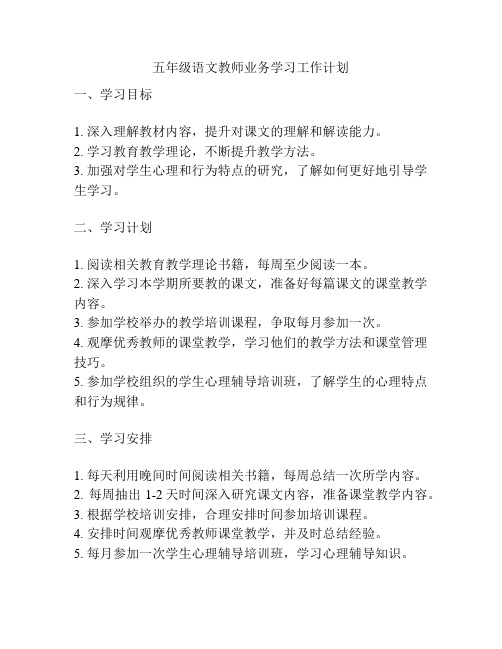 五年级语文教师业务学习工作计划

一、学习目标

1. 深入理解教材内容，提升对课文的理解和解读能力。
2. 学习教育教学理论，不断提升教学方法。
3. 加强对学生心理和行为特点的研究，了解如何更好地引导学生学习。

二、学习计划

1. 阅读相关教育教学理论书籍，每周至少阅读一本。
2. 深入学习本学期所要教的课文，准备好每篇课文的课堂教学内容。
3. 参加学校举办的教学培训课程，争取每月参加一次。
4. 观摩优秀教师的课堂教学，学习他们的教学方法和课堂管理技巧。
5. 参加学校组织的学生心理辅导培训班，了解学生的心理特点和行为规律。

三、学习安排

1. 每天利用晚间时间阅读相关书籍，每周总结一次所学内容。
2. 每周抽出 1-2 天时间深入研究课文内容，准备课堂教学内容。
3. 根据学校培训安排，合理安排时间参加培训课程。
4. 安排时间观摩优秀教师课堂教学，并及时总结经验。
5. 每月参加一次学生心理辅导培训班，学习心理辅导知识。